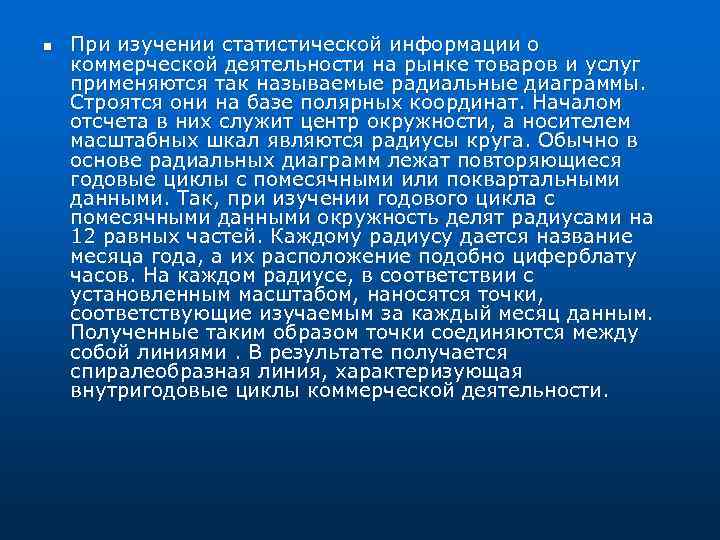 При изучении статистической информации о коммерческой деятельности на рынке товаров и услуг применяются так называемые радиальные диаграммы. Строятся они на базе полярных координат. Началом отсчета в них служит центр окружности, а носителем масштабных шкал являются радиусы круга. Обычно в основе радиальных диаграмм лежат повторяющиеся годовые циклы с помесячными или поквартальными данными. Так, при изучении годового цикла с помесячными данными окружность делят радиусами на 12 равных частей. Каждому радиусу дается название месяца года, а их расположение подобно циферблату часов. На каждом радиусе, в соответствии с установленным масштабом, наносятся точки, соответствующие изучаемым за каждый месяц данным. Полученные таким образом точки соединяются между собой линиями . В результате получается спиралеобразная линия, характеризующая внутригодовые циклы коммерческой деятельности.